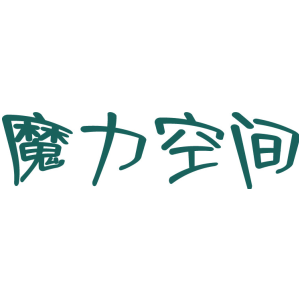 魔力空间